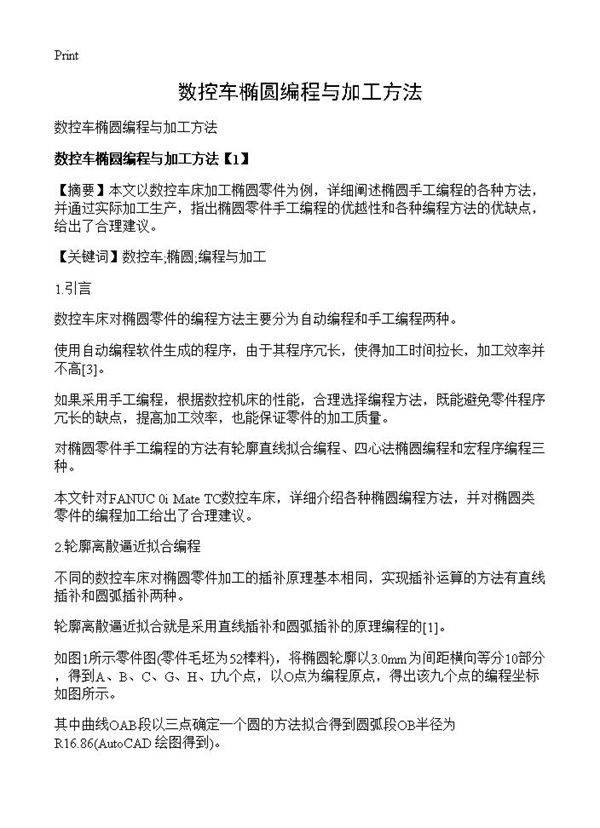 Print

数控车椭圆编程与加工方法

数控车椭圆编程与加工方法

数控车椭圆编程与加工方法【1】

【摘要】本文以数控车床加工椭圆零件为例，详细阐述椭圆手工编程的各种方法，并通过实际加工生产，指出椭圆零件手工编程的优越性和各种编程方法的优缺点，给出了合理建议。

【关键词】数控车;椭圆;编程与加工

1.引言

数控车床对椭圆零件的编程方法主要分为自动编程和手工编程两种。

使用自动编程软件生成的程序，由于其程序冗长，使得加工时间拉长，加工效率并不高[3]。

如果采用手工编程，根据数控机床的性能，合理选择编程方法，既能避免零件程序冗长的缺点，提高加工效率，也能保证零件的加工质量。

对椭圆零件手工编程的方法有轮廓直线拟合编程、四心法椭圆编程和宏程序编程三种。

本文针对FANUC 0i Mate TC数控车床，详细介绍各种椭圆编程方法，并对椭圆类零件的编程加工给出了合理建议。

2.轮廓离散逼近拟合编程

不同的数控车床对椭圆零件加工的插补原理基本相同，实现插补运算的方法有直线插补和圆弧插补两种。

轮廓离散逼近拟合就是采用直线插补和圆弧插补的原理编程的[1]。

如图1所示零件图(零件毛坯为52棒料)，将椭圆轮廓以3.0mm为间距横向等分10部分，得到A、B、C、G、H、I九个点，以O点为编程原点，得出该九个点的编程坐标如图所示。

其中曲线OAB段以三点确定一个圆的方法拟合得到圆弧段OB半径为R16.86(AutoCAD 绘图得到)。